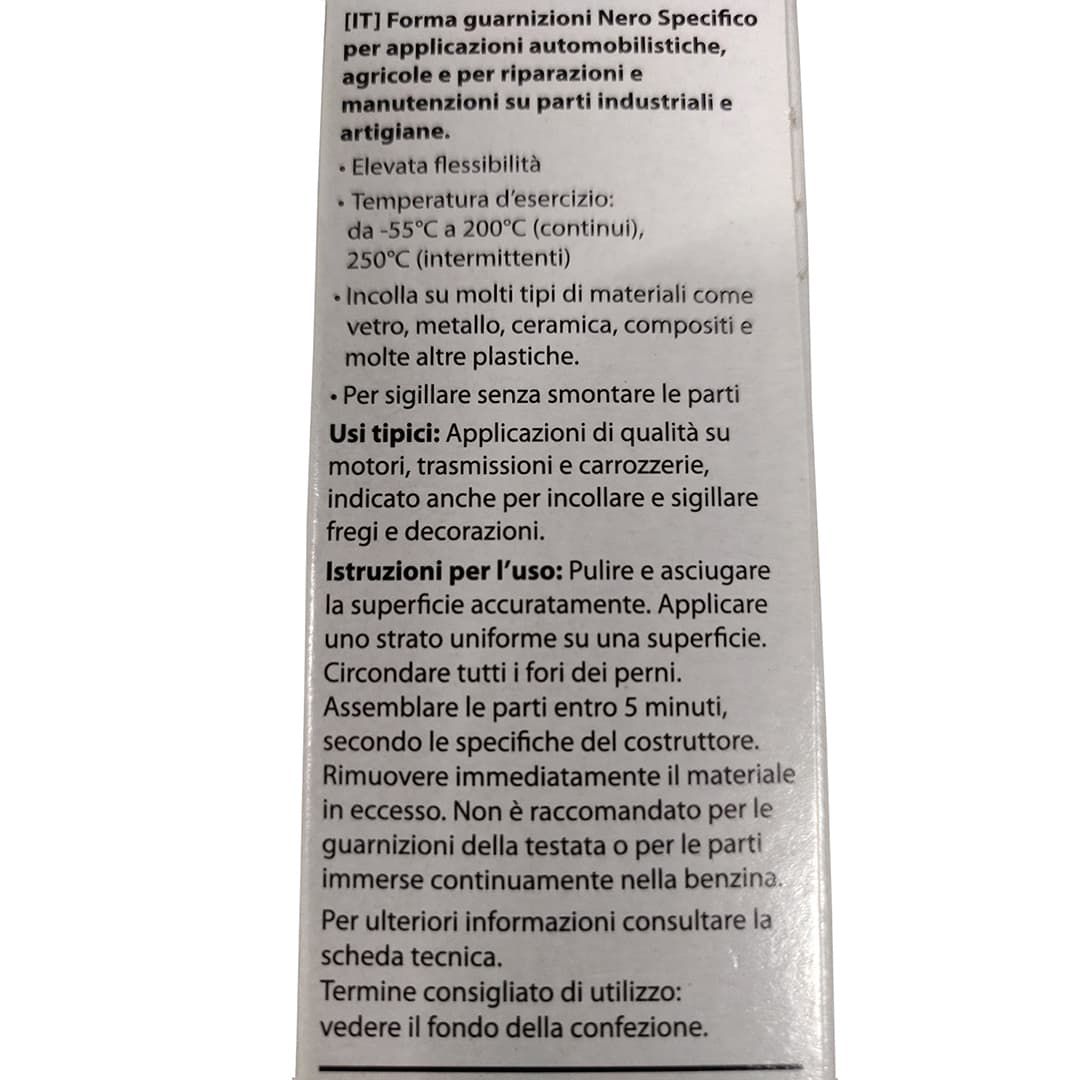 [IT] Forma guarnizioni Nero Specifico per applicazioni automobilistiche, agricole e per riparazioni e manutenzioni su parti industriali e artigiane.

• Elevata flessibilità

• Temperatura d'esercizio: da -55°C a 200°C (continui), 250°C (intermittenti)

• Incolla su molti tipi di materiali come vetro, metallo, ceramica, compositi e molte altre plastiche.

• Per sigillare senza smontare le parti

Usi tipici: Applicazioni di qualità su motori, trasmissioni e carrozzerie, indicato anche per incollare e sigillare fregi e decorazioni.

Istruzioni per l'uso: Pulire e asciugare la superficie accuratamente. Applicare uno strato uniforme su una superficie. Circondare tutti i fori dei perni. Assemblare le parti entro 5 minuti, secondo le specifiche del costruttore. Rimuovere immediatamente il materiale in eccesso. Non è raccomandato per le guarnizioni della testata o per le parti immerse continuamente nella benzina.

Per ulteriori informazioni consultare la scheda tecnica.
Termine consigliato di utilizzo: vedere il fondo della confezione.